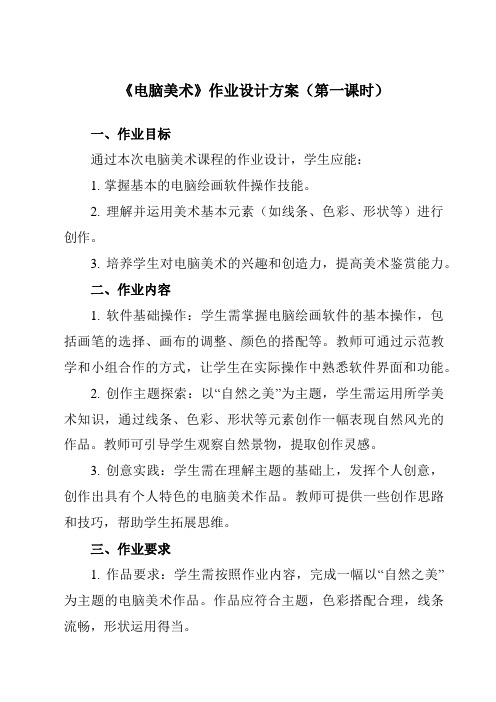 《电脑美术》作业设计方案（第一课时）

一、作业目标

通过本次电脑美术课程的作业设计，学生应能：

1. 掌握基本的电脑绘画软件操作技能。

2. 理解并运用美术基本元素（如线条、色彩、形状等）进行创作。

3. 培养学生对电脑美术的兴趣和创造力，提高美术鉴赏能力。

二、作业内容

1. 软件基础操作：学生需掌握电脑绘画软件的基本操作，包括画笔的选择、画布的调整、颜色的搭配等。教师可通过示范教学和小组合作的方式，让学生在实际操作中熟悉软件界面和功能。

2. 创作主题探索：以“自然之美”为主题，学生需运用所学美术知识，通过线条、色彩、形状等元素创作一幅表现自然风光的作品。教师可引导学生观察自然景物，提取创作灵感。

3. 创意实践：学生需在理解主题的基础上，发挥个人创意，创作出具有个人特色的电脑美术作品。教师可提供一些创作思路和技巧，帮助学生拓展思维。

三、作业要求

1. 作品要求：学生需按照作业内容，完成一幅以“自然之美”为主题的电脑美术作品。作品应符合主题，色彩搭配合理，线条流畅，形状运用得当。